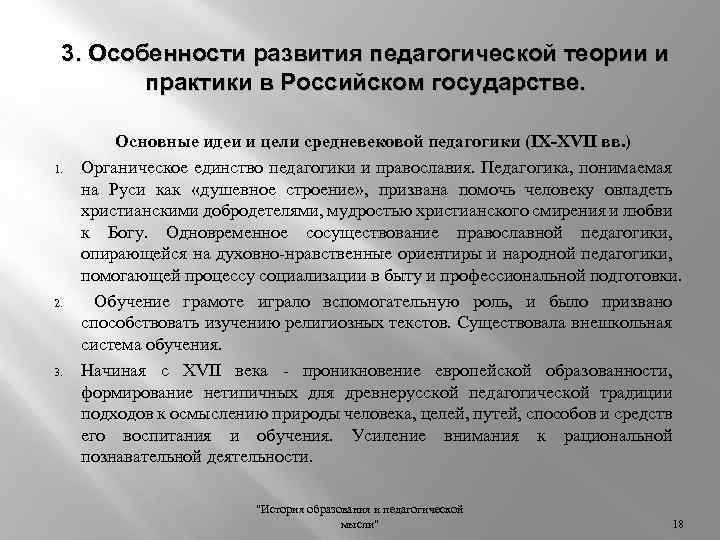 3. Особенности развития педагогической теории и практики в Российском государстве.

Основные идеи и цели средневековой педагогики (IX-XVII вв.)

1. Органическое единство педагогики и православия. Педагогика, понимаемая на Руси как «душевное строение», призвана помочь человеку овладеть христианскими добродетелями, мудростью христианского смирения и любви к Богу. Одновременное сосуществование православной педагогики, опирающейся на духовно-нравственные ориентиры и народной педагогики, помогающей процессу социализации в быту и профессиональной подготовки.

2. Обучение грамоте играло вспомогательную роль, и было призвано способствовать изучению религиозных текстов. Существовала внешкольная система обучения.

3. Начиная с XVII века - проникновение европейской образованности, формирование нетипичных для древнерусской педагогической традиции подходов к осмыслению природы человека, целей, путей, способов и средств его воспитания и обучения. Усиление внимания к рациональной познавательной деятельности.

"История образования и педагогической мысли"

18